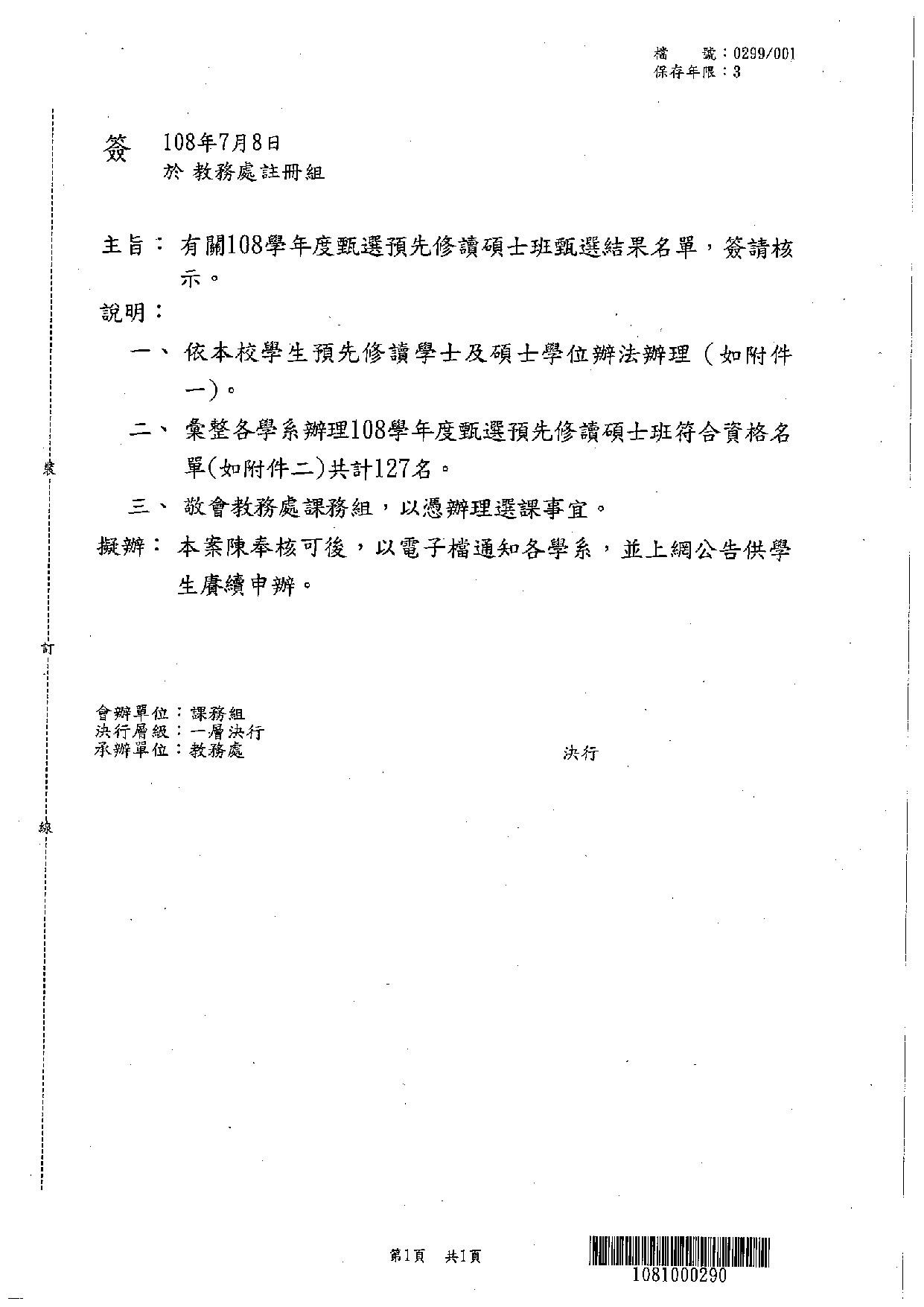 檔　號：0299/001
保存年限：3

簽　108年7月8日
於 教務處註冊組

主旨：有關108學年度甄選預先修讀碩士班甄選結果名單，簽請核示。

說明：

一、依本校學生預先修讀學士及碩士學位辦法辦理（如附件一)。

二、彙整各學系辦理108學年度甄選預先修讀碩士班符合資格名單(如附件二)共計127名。

三、敬會教務處課務組，以憑辦理選課事宜。

擬辦：本案陳奉核可後，以電子檔通知各學系，並上網公告供學生賡續申辦。

裝

訂

線

會辦單位：課務組
決行層級：一層決行
承辦單位：教務處

決行

第1頁　共1頁

1081000290